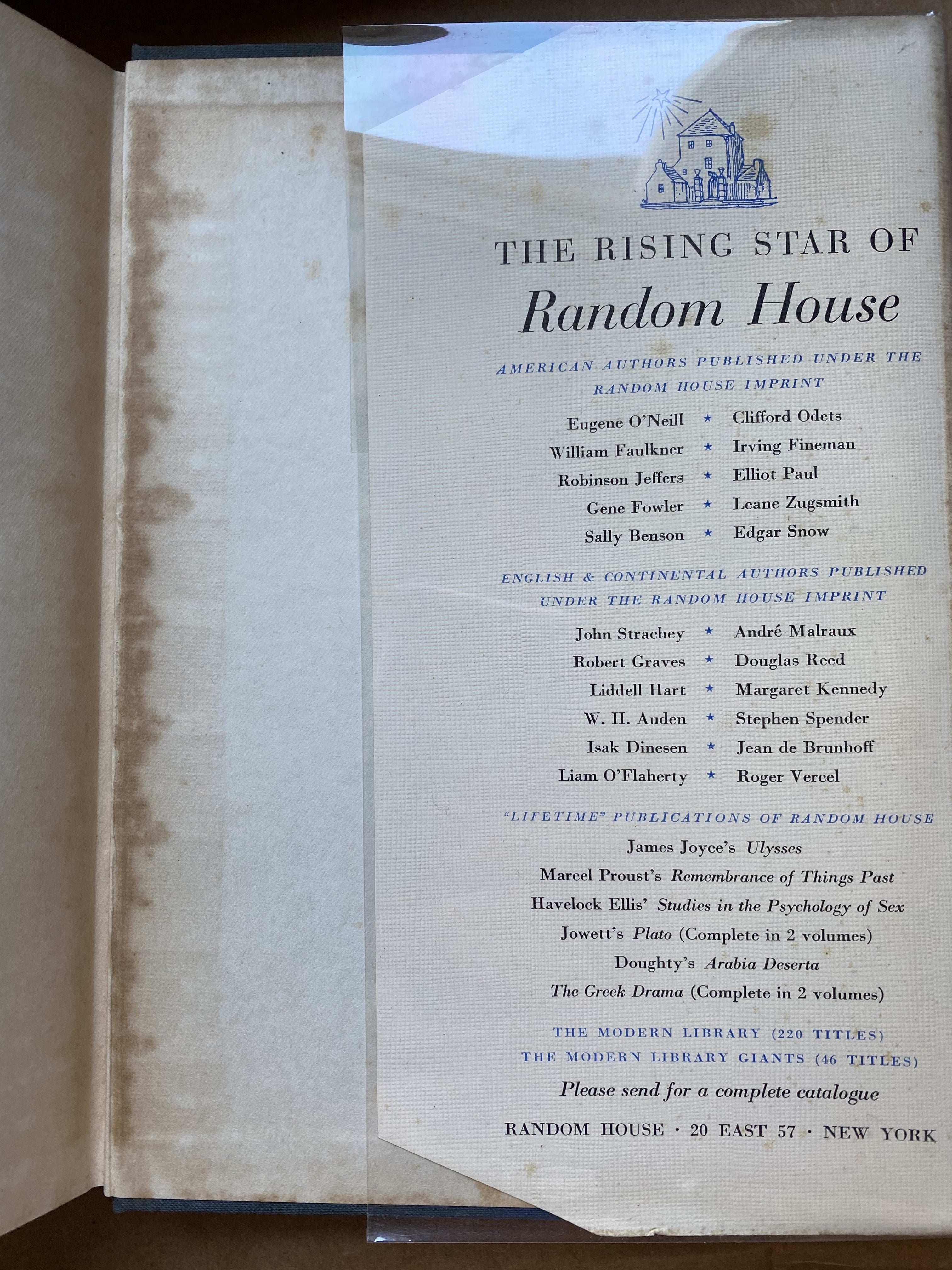 THE RISING STAR OF
Random House

AMERICAN AUTHORS PUBLISHED UNDER THE RANDOM HOUSE IMPRINT

Eugene O'Neill ★ Clifford Odets
William Faulkner ★ Irving Fineman
Robinson Jeffers ★ Elliot Paul
Gene Fowler ★ Leane Zugsmith
Sally Benson ★ Edgar Snow

ENGLISH & CONTINENTAL AUTHORS PUBLISHED UNDER THE RANDOM HOUSE IMPRINT

John Strachey ★ André Malraux
Robert Graves ★ Douglas Reed
Liddell Hart ★ Margaret Kennedy
W. H. Auden ★ Stephen Spender
Isak Dinesen ★ Jean de Brunhoff
Liam O'Flaherty ★ Roger Vercel

"LIFETIME" PUBLICATIONS OF RANDOM HOUSE

James Joyce's Ulysses
Marcel Proust's Remembrance of Things Past
Havelock Ellis' Studies in the Psychology of Sex
Jowett's Plato (Complete in 2 volumes)
Doughty's Arabia Deserta
The Greek Drama (Complete in 2 volumes)

THE MODERN LIBRARY (220 TITLES)
THE MODERN LIBRARY GIANTS (46 TITLES)

Please send for a complete catalogue

RANDOM HOUSE · 20 EAST 57 · NEW YORK